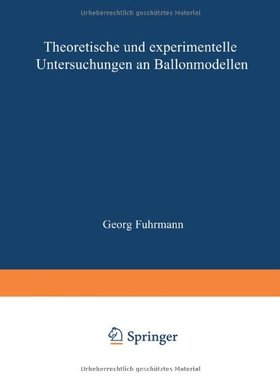 Urheberrechtlich geschütztes Material

Theoretische und experimentelle Untersuchungen an Ballonmodellen

Georg Fuhrmann

Springer

Urheberrechtlich geschütztes Material